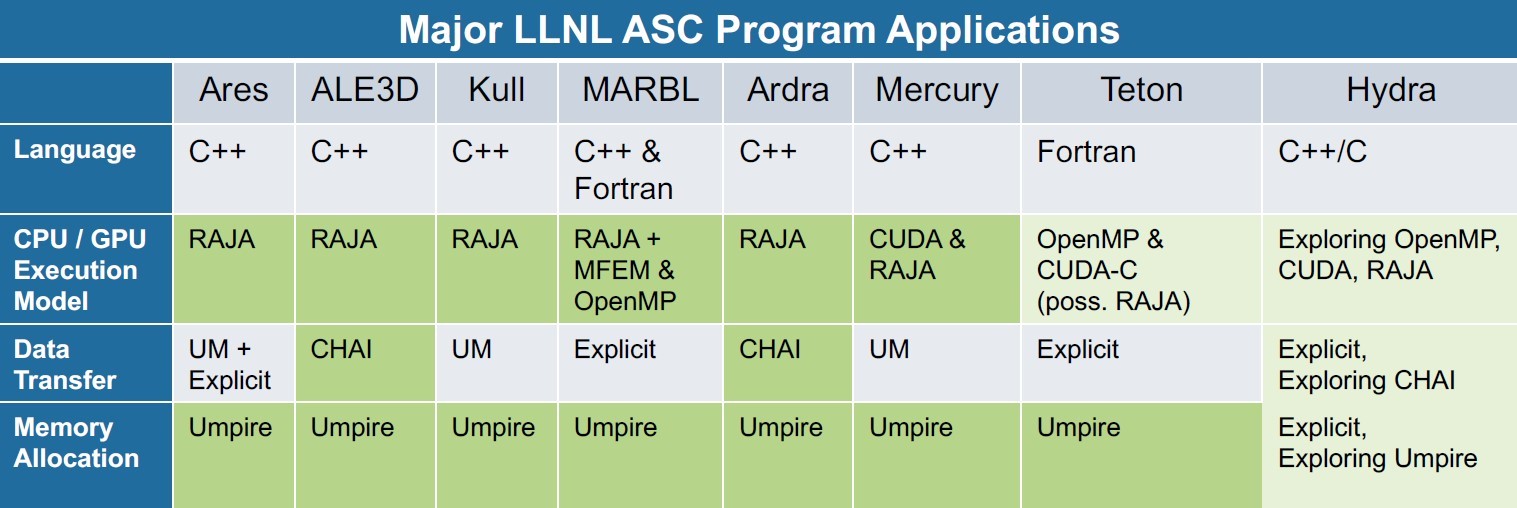 Major LLNL ASC Program Applications

| | Ares | ALE3D | Kull | MARBL | Ardra | Mercury | Teton | Hydra |
|---|---|---|---|---|---|---|---|---|
| Language | C++ | C++ | C++ | C++ & Fortran | C++ | C++ | Fortran | C++/C |
| CPU / GPU Execution Model | RAJA | RAJA | RAJA | RAJA + MFEM & OpenMP | RAJA | CUDA & RAJA | OpenMP & CUDA-C (poss. RAJA) | Exploring OpenMP, CUDA, RAJA |
| Data Transfer | UM + Explicit | CHAI | UM | Explicit | CHAI | UM | Explicit | Explicit, Exploring CHAI |
| Memory Allocation | Umpire | Umpire | Umpire | Umpire | Umpire | Umpire | Umpire | Explicit, Exploring Umpire |